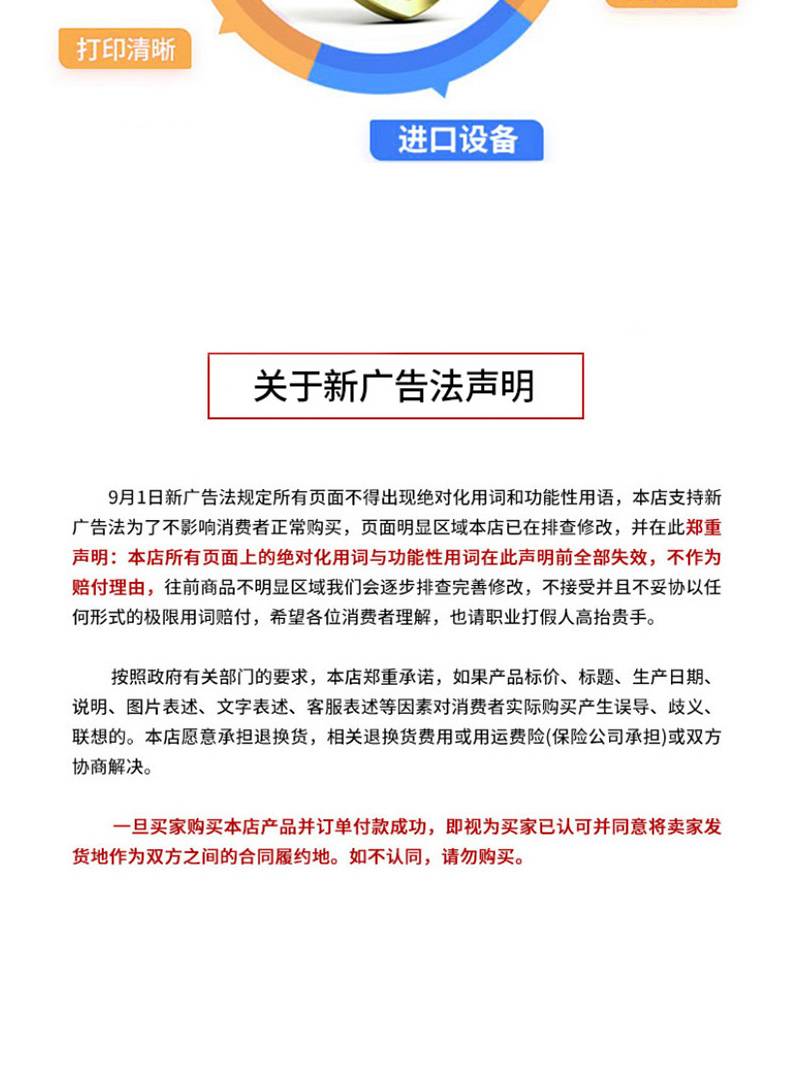 打印清晰

进口设备

关于新广告法声明

9月1日新广告法规定所有页面不得出现绝对化用词和功能性用语，本店支持新广告法为了不影响消费者正常购买，页面明显区域本店已在排查修改，并在此郑重声明：本店所有页面上的绝对化用词与功能性用词在此声明前全部失效，不作为赔付理由，往前商品不明显区域我们会逐步排查完善修改，不接受并且不妥协以任何形式的极限用词赔付，希望各位消费者理解，也请职业打假人高抬贵手。

按照政府有关部门的要求，本店郑重承诺，如果产品标价、标题、生产日期、说明、图片表述、文字表述、客服表述等因素对消费者实际购买产生误导、歧义、联想的。本店愿意承担退换货，相关退换货费用或用运费险(保险公司承担)或双方协商解决。

一旦买家购买本店产品并订单付款成功，即视为买家已认可并同意将卖家发货地作为双方之间的合同履约地。如不认同，请勿购买。